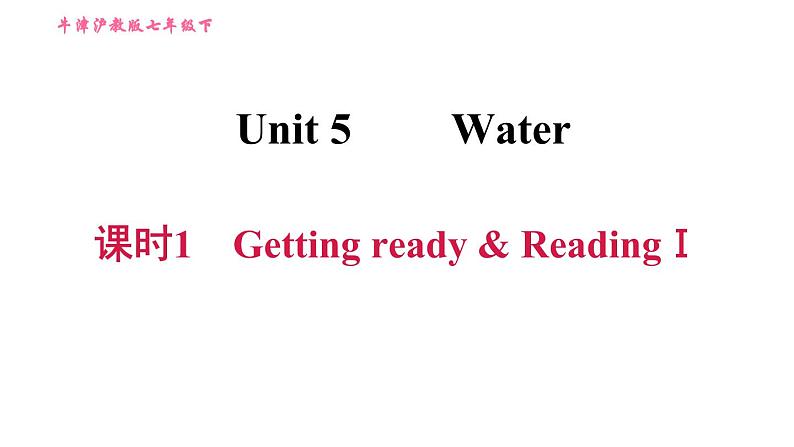 牛津沪教版七年级下

Unit 5 Water

课时1 Getting ready & Reading Ⅰ